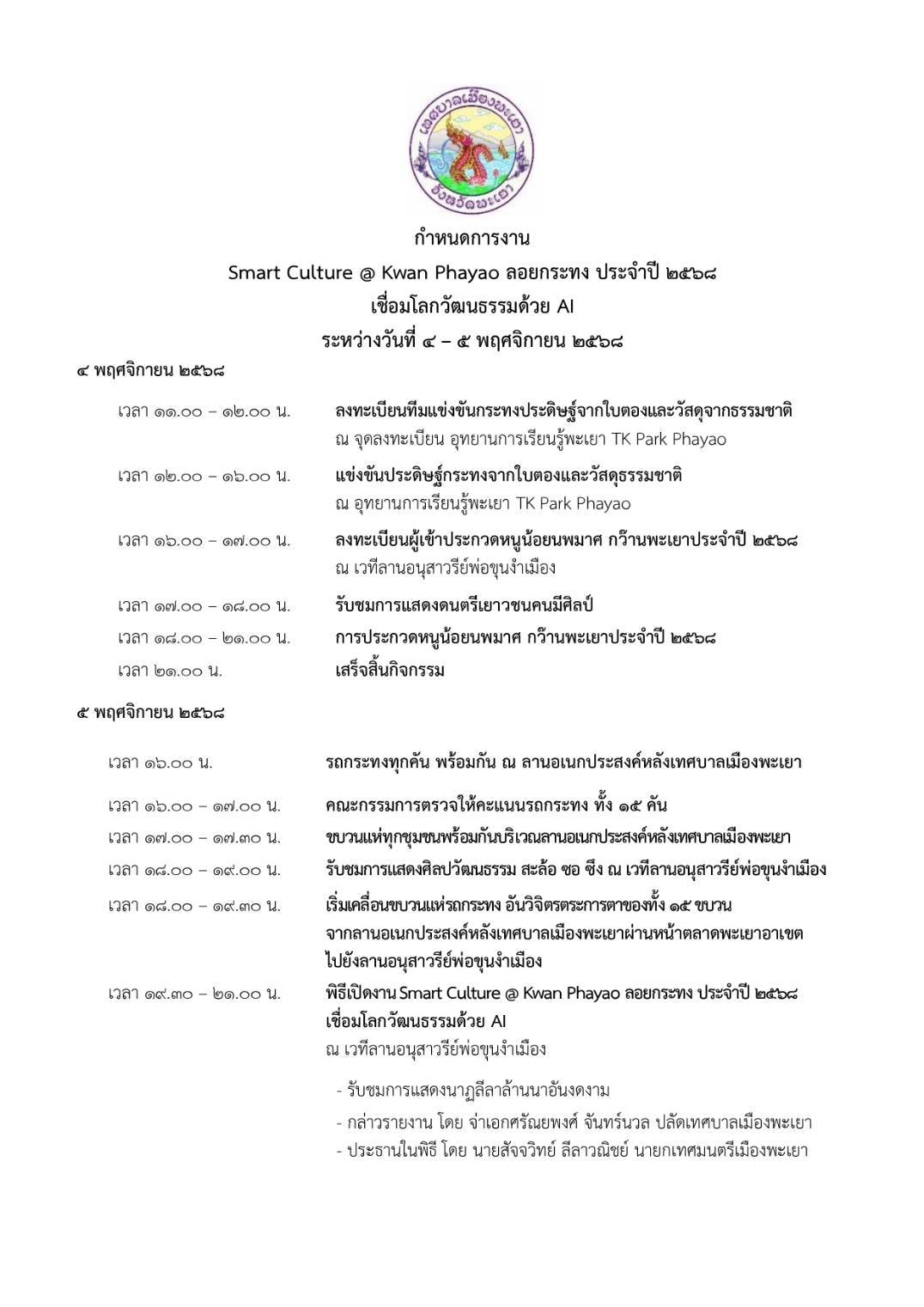 เทศบาลเมืองพะเยา
จังหวัดพะเยา

กำหนดการงาน
Smart Culture @ Kwan Phayao ลอยกระทง ประจำปี ๒๕๖๘
เชื่อมโลกวัฒนธรรมด้วย AI
ระหว่างวันที่ ๔ – ๕ พฤศจิกายน ๒๕๖๘

๔ พฤศจิกายน ๒๕๖๘

เวลา ๑๑.๐๐ – ๑๒.๐๐ น. ลงทะเบียนทีมแข่งขันกระทงประดิษฐ์จากใบตองและวัสดุจากธรรมชาติ
ณ จุดลงทะเบียน อุทยานการเรียนรู้พะเยา TK Park Phayao

เวลา ๑๒.๐๐ – ๑๖.๐๐ น. แข่งขันประดิษฐ์กระทงจากใบตองและวัสดุธรรมชาติ
ณ อุทยานการเรียนรู้พะเยา TK Park Phayao

เวลา ๑๖.๐๐ – ๑๗.๐๐ น. ลงทะเบียนผู้เข้าประกวดหนูน้อยนพมาศ กว๊านพะเยาประจำปี ๒๕๖๘
ณ เวทีลานอนุสาวรีย์พ่อขุนงำเมือง

เวลา ๑๗.๐๐ – ๑๘.๐๐ น. รับชมการแสดงดนตรีเยาวชนคนมีศิลป์

เวลา ๑๘.๐๐ – ๒๑.๐๐ น. การประกวดหนูน้อยนพมาศ กว๊านพะเยาประจำปี ๒๕๖๘

เวลา ๒๑.๐๐ น. เสร็จสิ้นกิจกรรม

๕ พฤศจิกายน ๒๕๖๘

เวลา ๑๖.๐๐ น. รถกระทงทุกคัน พร้อมกัน ณ ลานอเนกประสงค์หลังเทศบาลเมืองพะเยา

เวลา ๑๖.๐๐ – ๑๗.๐๐ น. คณะกรรมการตรวจให้คะแนนรถกระทง ทั้ง ๑๕ คัน

เวลา ๑๗.๐๐ – ๑๗.๓๐ น. ขบวนแห่ทุกชุมชนพร้อมกันบริเวณลานอเนกประสงค์หลังเทศบาลเมืองพะเยา

เวลา ๑๘.๐๐ – ๑๙.๐๐ น. รับชมการแสดงศิลปวัฒนธรรม สะล้อ ซอ ซึง ณ เวทีลานอนุสาวรีย์พ่อขุนงำเมือง

เวลา ๑๘.๐๐ – ๑๙.๓๐ น. เริ่มเคลื่อนขบวนแห่รถกระทง อันวิจิตรตระการตาของทั้ง ๑๕ ขบวน จากลานอเนกประสงค์หลังเทศบาลเมืองพะเยาผ่านหน้าตลาดพะเยาอาเขต ไปยังลานอนุสาวรีย์พ่อขุนงำเมือง

เวลา ๑๙.๓๐ – ๒๑.๐๐ น. พิธีเปิดงาน Smart Culture @ Kwan Phayao ลอยกระทง ประจำปี ๒๕๖๘
เชื่อมโลกวัฒนธรรมด้วย AI
ณ เวทีลานอนุสาวรีย์พ่อขุนงำเมือง

- รับชมการแสดงนาฏลีลาล้านนาอันงดงาม
- กล่าวรายงาน โดย จ่าเอกศรัณยพงศ์ จันทร์นวล ปลัดเทศบาลเมืองพะเยา
- ประธานในพิธี โดย นายสัจจวิทย์ ลีลาวณิชย์ นายกเทศมนตรีเมืองพะเยา